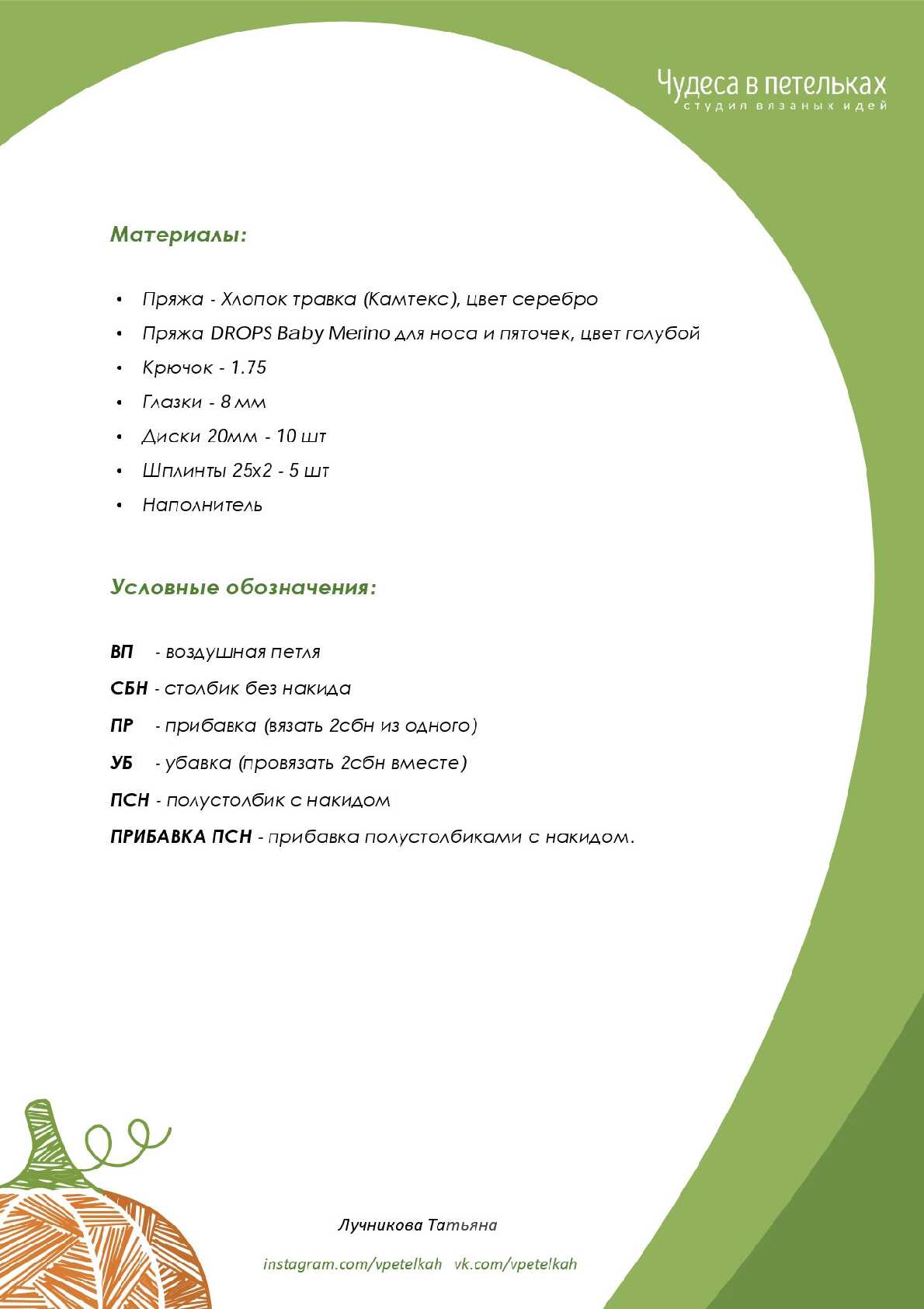 Чудеса в петельках
студия вязаных идей

Материалы:

• Пряжа - Хлопок травка (Камтекс), цвет серебро
• Пряжа DROPS Baby Merino для носа и пяточек, цвет голубой
• Крючок - 1.75
• Глазки - 8 мм
• Диски 20мм - 10 шт
• Шплинты 25х2 - 5 шт
• Наполнитель

Условные обозначения:

ВП - воздушная петля
СБН - столбик без накида
ПР - прибавка (вязать 2сбн из одного)
УБ - убавка (провязать 2сбн вместе)
ПСН - полустолбик с накидом
ПРИБАВКА ПСН - прибавка полустолбиками с накидом.

Лучникова Татьяна

instagram.com/vpetelkah vk.com/vpetelkah